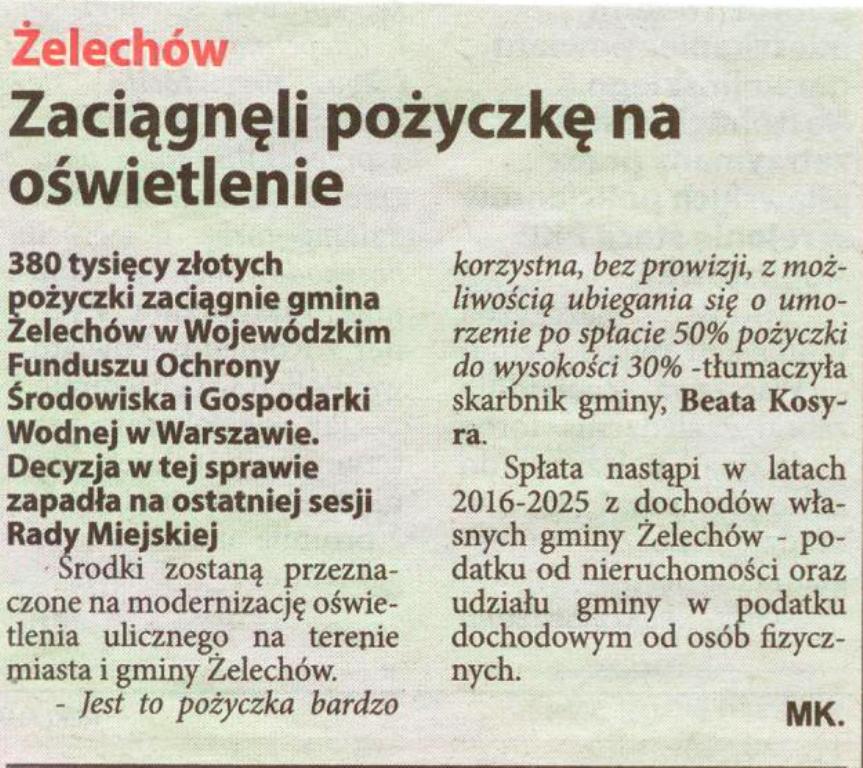 Żelechów

Zaciągnęli pożyczkę na oświetlenie

380 tysięcy złotych pożyczki zaciągnie gmina Żelechów w Wojewódzkim Funduszu Ochrony Środowiska i Gospodarki Wodnej w Warszawie. Decyzja w tej sprawie zapadła na ostatniej sesji Rady Miejskiej

Środki zostaną przeznaczone na modernizację oświetlenia ulicznego na terenie miasta i gminy Żelechów.

- Jest to pożyczka bardzo korzystna, bez prowizji, z możliwością ubiegania się o umorzenie po spłacie 50% pożyczki do wysokości 30% -tłumaczyła skarbnik gminy, Beata Kosyra.

Spłata nastąpi w latach 2016-2025 z dochodów własnych gminy Żelechów - podatku od nieruchomości oraz udziału gminy w podatku dochodowym od osób fizycznych.

MK.